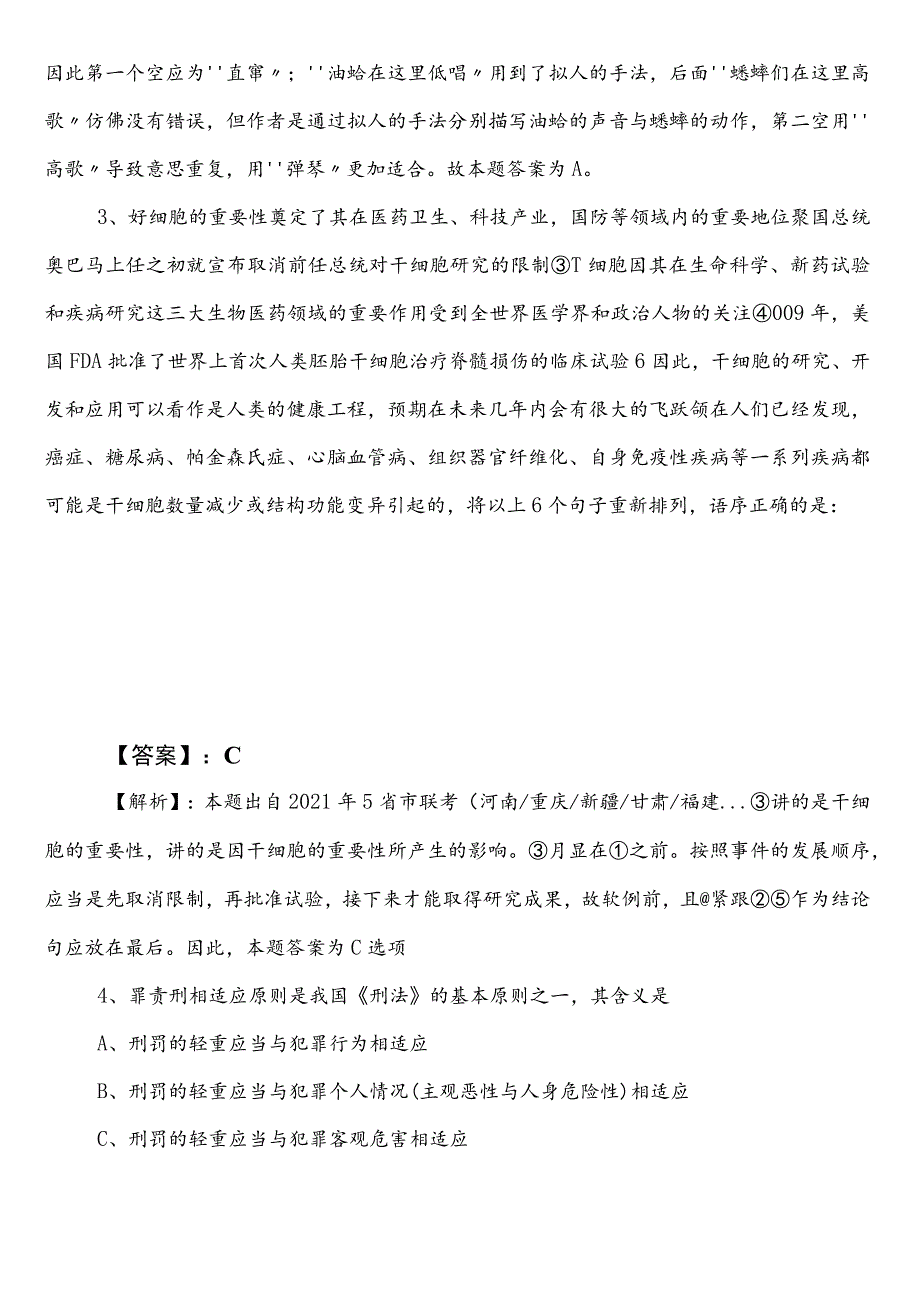 因此第一个空应为''直窜〃；''油蛉在这里低唱〃用到了拟人的手法，后面''蟋蟀们在这里高歌〃仿佛没有错误，但作者是通过拟人的手法分别描写油蛉的声音与蟋蟀的动作，第二空用''高歌〃导致意思重复，用''弹琴〃更加适合。故本题答案为A。

3、好细胞的重要性奠定了其在医药卫生、科技产业，国防等领域内的重要地位聚国总统奥巴马上任之初就宣布取消前任总统对干细胞研究的限制③T细胞因其在生命科学、新药试验和疾病研究这三大生物医药领域的重要作用受到全世界医学界和政治人物的关注④009年，美国FDA批准了世界上首次人类胚胎干细胞治疗脊髓损伤的临床试验6因此，干细胞的研究、开发和应用可以看作是人类的健康工程，预期在未来几年内会有很大的飞跃领在人们已经发现，癌症、糖尿病、帕金森氏症、心脑血管病、组织器官纤维化、自身免疫性疾病等一系列疾病都可能是干细胞数量减少或结构功能变异引起的，将以上6个句子重新排列，语序正确的是：

【答案】：C

【解析】：本题出自2021年5省市联考（河南/重庆/新疆/甘肃/福建...③讲的是干细胞的重要性，讲的是因干细胞的重要性所产生的影响。③月显在①之前。按照事件的发展顺序，应当是先取消限制，再批准试验，接下来才能取得研究成果，故软例前，且@紧跟②⑤乍为结论句应放在最后。因此，本题答案为C选项

4、罪责刑相适应原则是我国《刑法》的基本原则之一，其含义是

A、刑罚的轻重应当与犯罪行为相适应

B、刑罚的轻重应当与犯罪个人情况(主观恶性与人身危险性)相适应

C、刑罚的轻重应当与犯罪客观危害相适应